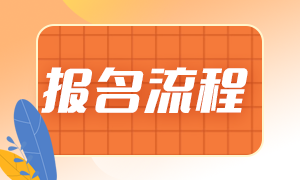 报名流程